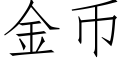 金币